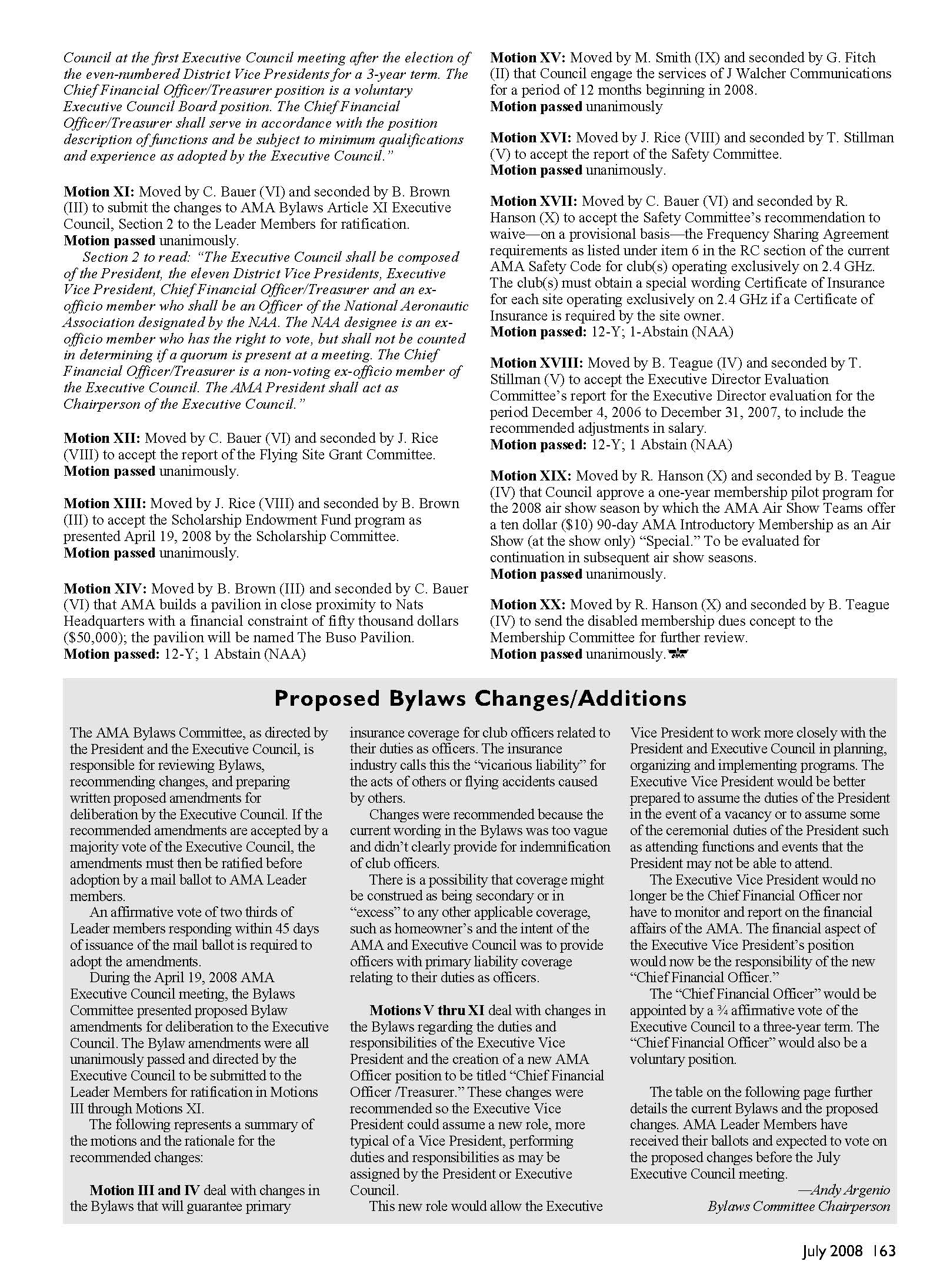 Council at the first Executive Council meeting after the election of the even-numbered District Vice Presidents for a 3-year term. The Chief Financial Officer/Treasurer position is a voluntary Executive Council Board position. The Chief Financial Officer/Treasurer shall serve in accordance with the position description of functions and be subject to minimum qualifications and experience as adopted by the Executive Council."

Motion XI: Moved by C. Bauer (VI) and seconded by B. Brown (III) to submit the changes to AMA Bylaws Article XI Executive Council, Section 2 to the Leader Members for ratification.
Motion passed unanimously.
Section 2 to read: "The Executive Council shall be composed of the President, the eleven District Vice Presidents, Executive Vice President, Chief Financial Officer/Treasurer and an ex-officio member who shall be an Officer of the National Aeronautic Association designated by the NAA. The NAA designee is an ex-officio member who has the right to vote, but shall not be counted in determining if a quorum is present at a meeting. The Chief Financial Officer/Treasurer is a non-voting ex-officio member of the Executive Council. The AMA President shall act as Chairperson of the Executive Council."

Motion XII: Moved by C. Bauer (VI) and seconded by J. Rice (VIII) to accept the report of the Flying Site Grant Committee.
Motion passed unanimously.

Motion XIII: Moved by J. Rice (VIII) and seconded by B. Brown (III) to accept the Scholarship Endowment Fund program as presented April 19, 2008 by the Scholarship Committee.
Motion passed unanimously.

Motion XIV: Moved by B. Brown (III) and seconded by C. Bauer (VI) that AMA builds a pavilion in close proximity to Nats Headquarters with a financial constraint of fifty thousand dollars ($50,000); the pavilion will be named The Buso Pavilion.
Motion passed: 12-Y; 1 Abstain (NAA)

Motion XV: Moved by M. Smith (IX) and seconded by G. Fitch (II) that Council engage the services of J Walcher Communications for a period of 12 months beginning in 2008.
Motion passed unanimously

Motion XVI: Moved by J. Rice (VIII) and seconded by T. Stillman (V) to accept the report of the Safety Committee.
Motion passed unanimously.

Motion XVII: Moved by C. Bauer (VI) and seconded by R. Hanson (X) to accept the Safety Committee's recommendation to waive—on a provisional basis—the Frequency Sharing Agreement requirements as listed under item 6 in the RC section of the current AMA Safety Code for club(s) operating exclusively on 2.4 GHz. The club(s) must obtain a special wording Certificate of Insurance for each site operating exclusively on 2.4 GHz if a Certificate of Insurance is required by the site owner.
Motion passed: 12-Y; 1-Abstain (NAA)

Motion XVIII: Moved by B. Teague (IV) and seconded by T. Stillman (V) to accept the Executive Director Evaluation Committee's report for the Executive Director evaluation for the period December 4, 2006 to December 31, 2007, to include the recommended adjustments in salary.
Motion passed: 12-Y; 1 Abstain (NAA)

Motion XIX: Moved by R. Hanson (X) and seconded by B. Teague (IV) that Council approve a one-year membership pilot program for the 2008 air show season by which the AMA Air Show Teams offer a ten dollar ($10) 90-day AMA Introductory Membership as an Air Show (at the show only) "Special." To be evaluated for continuation in subsequent air show seasons.
Motion passed unanimously.

Motion XX: Moved by R. Hanson (X) and seconded by B. Teague (IV) to send the disabled membership dues concept to the Membership Committee for further review.
Motion passed unanimously.

Proposed Bylaws Changes/Additions

The AMA Bylaws Committee, as directed by the President and the Executive Council, is responsible for reviewing Bylaws, recommending changes, and preparing written proposed amendments for deliberation by the Executive Council. If the recommended amendments are accepted by a majority vote of the Executive Council, the amendments must then be ratified before adoption by a mail ballot to AMA Leader members.
An affirmative vote of two thirds of Leader members responding within 45 days of issuance of the mail ballot is required to adopt the amendments.
During the April 19, 2008 AMA Executive Council meeting, the Bylaws Committee presented proposed Bylaw amendments for deliberation to the Executive Council. The Bylaw amendments were all unanimously passed and directed by the Executive Council to be submitted to the Leader Members for ratification in Motions III through Motions XI.
The following represents a summary of the motions and the rationale for the recommended changes:

Motion III and IV deal with changes in the Bylaws that will guarantee primary insurance coverage for club officers related to their duties as officers. The insurance industry calls this the "vicarious liability" for the acts of others or flying accidents caused by others.
Changes were recommended because the current wording in the Bylaws was too vague and didn't clearly provide for indemnification of club officers.
There is a possibility that coverage might be construed as being secondary or in "excess" to any other applicable coverage, such as homeowner's and the intent of the AMA and Executive Council was to provide officers with primary liability coverage relating to their duties as officers.

Motions V thru XI deal with changes in the Bylaws regarding the duties and responsibilities of the Executive Vice President and the creation of a new AMA Officer position to be titled "Chief Financial Officer /Treasurer." These changes were recommended so the Executive Vice President could assume a new role, more typical of a Vice President, performing duties and responsibilities as may be assigned by the President or Executive Council.
This new role would allow the Executive Vice President to work more closely with the President and Executive Council in planning, organizing and implementing programs. The Executive Vice President would be better prepared to assume the duties of the President in the event of a vacancy or to assume some of the ceremonial duties of the President such as attending functions and events that the President may not be able to attend.
The Executive Vice President would no longer be the Chief Financial Officer nor have to monitor and report on the financial affairs of the AMA. The financial aspect of the Executive Vice President's position would now be the responsibility of the new "Chief Financial Officer."
The "Chief Financial Officer" would be appointed by a ¾ affirmative vote of the Executive Council to a three-year term. The "Chief Financial Officer" would also be a voluntary position.

The table on the following page further details the current Bylaws and the proposed changes. AMA Leader Members have received their ballots and expected to vote on the proposed changes before the July Executive Council meeting.
—Andy Argenio
Bylaws Committee Chairperson

July 2008 163